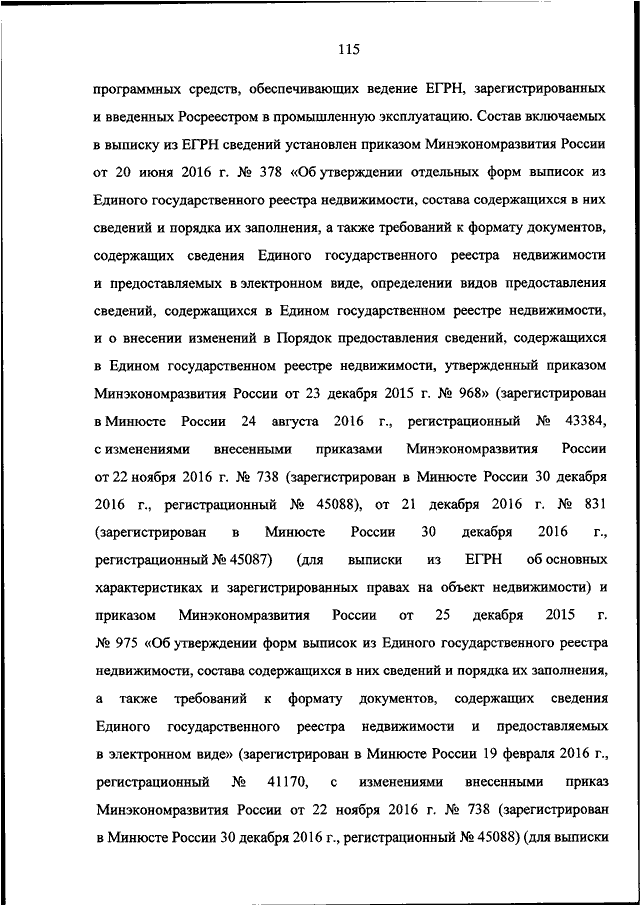 115

программных средств, обеспечивающих ведение ЕГРН, зарегистрированных и введенных Росреестром в промышленную эксплуатацию. Состав включаемых в выписку из ЕГРН сведений установлен приказом Минэкономразвития России от 20 июня 2016 г. № 378 «Об утверждении отдельных форм выписок из Единого государственного реестра недвижимости, состава содержащихся в них сведений и порядка их заполнения, а также требований к формату документов, содержащих сведения Единого государственного реестра недвижимости и предоставляемых в электронном виде, определении видов предоставления сведений, содержащихся в Едином государственном реестре недвижимости, и о внесении изменений в Порядок предоставления сведений, содержащихся в Едином государственном реестре недвижимости, утвержденный приказом Минэкономразвития России от 23 декабря 2015 г. № 968» (зарегистрирован в Минюсте России 24 августа 2016 г., регистрационный № 43384, с изменениями внесенными приказами Минэкономразвития России от 22 ноября 2016 г. № 738 (зарегистрирован в Минюсте России 30 декабря 2016 г., регистрационный № 45088), от 21 декабря 2016 г. № 831 (зарегистрирован в Минюсте России 30 декабря 2016 г., регистрационный № 45087) (для выписки из ЕГРН об основных характеристиках и зарегистрированных правах на объект недвижимости) и приказом Минэкономразвития России от 25 декабря 2015 г. № 975 «Об утверждении форм выписок из Единого государственного реестра недвижимости, состава содержащихся в них сведений и порядка их заполнения, а также требований к формату документов, содержащих сведения Единого государственного реестра недвижимости и предоставляемых в электронном виде» (зарегистрирован в Минюсте России 19 февраля 2016 г., регистрационный № 41170, с изменениями внесенными приказ Минэкономразвития России от 22 ноября 2016 г. № 738 (зарегистрирован в Минюсте России 30 декабря 2016 г., регистрационный № 45088) (для выписки